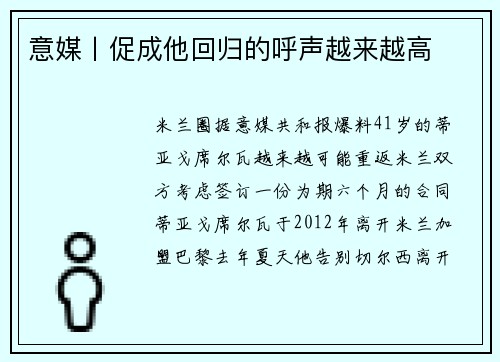 意媒丨促成他回归的呼声越来越高

米兰圈据意媒共和报爆料41岁的蒂亚戈席尔瓦越来越可能重返米兰双方考虑签订一份为期六个月的合同蒂亚戈席尔瓦于2012年离开米兰加盟巴黎去年夏天他告别切尔西离开